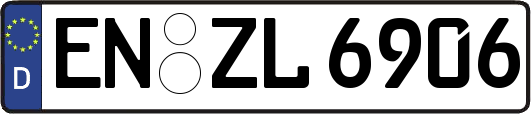 D EN ZL 6906